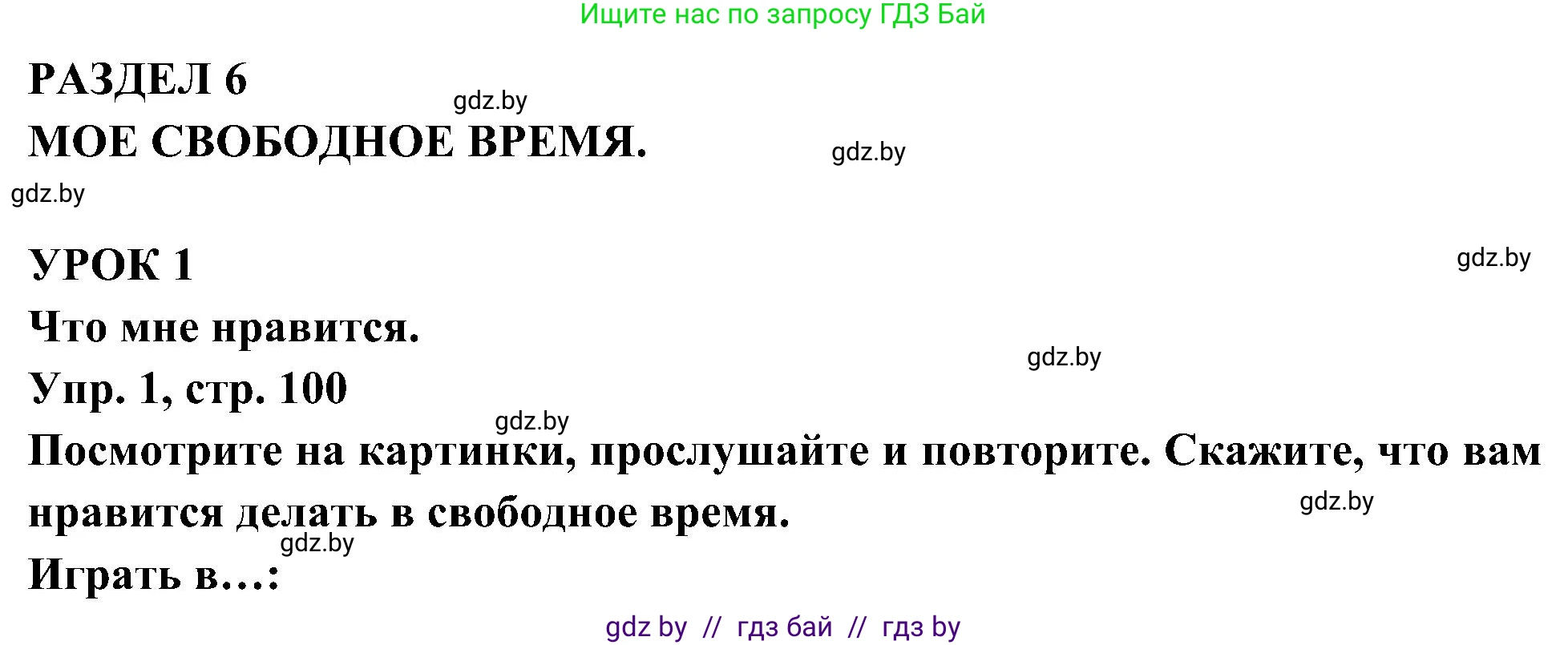 Ищите нас по запросу ГДЗ Бай

РАЗДЕЛ 6

gdz.by

МОЕ СВОБОДНОЕ ВРЕМЯ.

gdz.by

gdz.by

УРОК 1

gdz.by

Что мне нравится.

gdz.by

Упр. 1, стр. 100

gdz.by

Посмотрите на картинки, прослушайте и повторите. Скажите, что вам нравится делать в свободное время.

gdz.by

gdz.by

Играть в…:

gdz by // гдз бай // гдз by